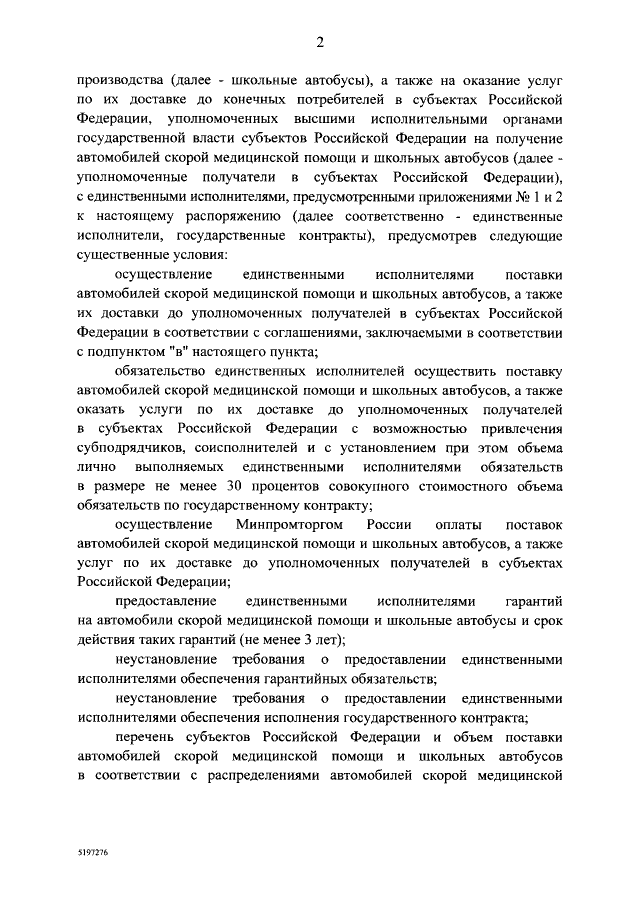 2

производства (далее - школьные автобусы), а также на оказание услуг по их доставке до конечных потребителей в субъектах Российской Федерации, уполномоченных высшими исполнительными органами государственной власти субъектов Российской Федерации на получение автомобилей скорой медицинской помощи и школьных автобусов (далее - уполномоченные получатели в субъектах Российской Федерации), с единственными исполнителями, предусмотренными приложениями № 1 и 2 к настоящему распоряжению (далее соответственно - единственные исполнители, государственные контракты), предусмотрев следующие существенные условия:

осуществление единственными исполнителями поставки автомобилей скорой медицинской помощи и школьных автобусов, а также их доставки до уполномоченных получателей в субъектах Российской Федерации в соответствии с соглашениями, заключаемыми в соответствии с подпунктом "в" настоящего пункта;

обязательство единственных исполнителей осуществить поставку автомобилей скорой медицинской помощи и школьных автобусов, а также оказать услуги по их доставке до уполномоченных получателей в субъектах Российской Федерации с возможностью привлечения субподрядчиков, соисполнителей и с установлением при этом объема лично выполняемых единственными исполнителями обязательств в размере не менее 30 процентов совокупного стоимостного объема обязательств по государственному контракту;

осуществление Минпромторгом России оплаты поставок автомобилей скорой медицинской помощи и школьных автобусов, а также услуг по их доставке до уполномоченных получателей в субъектах Российской Федерации;

предоставление единственными исполнителями гарантий на автомобили скорой медицинской помощи и школьные автобусы и срок действия таких гарантий (не менее 3 лет);

неустановление требования о предоставлении единственными исполнителями обеспечения гарантийных обязательств;

неустановление требования о предоставлении единственными исполнителями обеспечения исполнения государственного контракта;

перечень субъектов Российской Федерации и объем поставки автомобилей скорой медицинской помощи и школьных автобусов в соответствии с распределениями автомобилей скорой медицинской

5197276